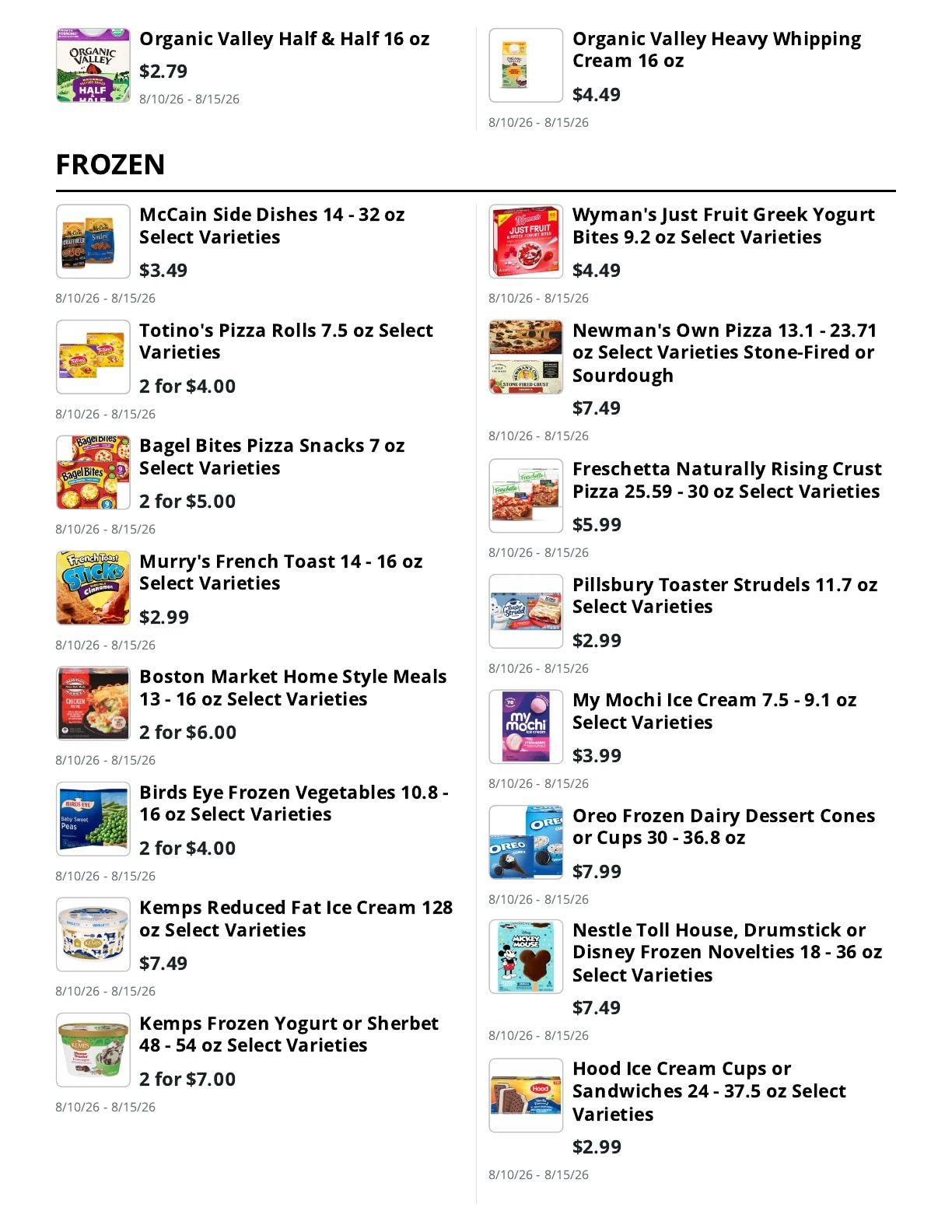 Organic Valley Half & Half 16 oz
$2.79
8/10/26 - 8/15/26

Organic Valley Heavy Whipping Cream 16 oz
$4.49
8/10/26 - 8/15/26

FROZEN

McCain Side Dishes 14 - 32 oz Select Varieties
$3.49
8/10/26 - 8/15/26

Totino's Pizza Rolls 7.5 oz Select Varieties
2 for $4.00
8/10/26 - 8/15/26

Bagel Bites Pizza Snacks 7 oz Select Varieties
2 for $5.00
8/10/26 - 8/15/26

Murry's French Toast 14 - 16 oz Select Varieties
$2.99
8/10/26 - 8/15/26

Boston Market Home Style Meals 13 - 16 oz Select Varieties
2 for $6.00
8/10/26 - 8/15/26

Birds Eye Frozen Vegetables 10.8 - 16 oz Select Varieties
2 for $4.00
8/10/26 - 8/15/26

Kemps Reduced Fat Ice Cream 128 oz Select Varieties
$7.49
8/10/26 - 8/15/26

Kemps Frozen Yogurt or Sherbet 48 - 54 oz Select Varieties
2 for $7.00
8/10/26 - 8/15/26

Wyman's Just Fruit Greek Yogurt Bites 9.2 oz Select Varieties
$4.49
8/10/26 - 8/15/26

Newman's Own Pizza 13.1 - 23.71 oz Select Varieties Stone-Fired or Sourdough
$7.49
8/10/26 - 8/15/26

Freschetta Naturally Rising Crust Pizza 25.59 - 30 oz Select Varieties
$5.99
8/10/26 - 8/15/26

Pillsbury Toaster Strudels 11.7 oz Select Varieties
$2.99
8/10/26 - 8/15/26

My Mochi Ice Cream 7.5 - 9.1 oz Select Varieties
$3.99
8/10/26 - 8/15/26

Oreo Frozen Dairy Dessert Cones or Cups 30 - 36.8 oz
$7.99
8/10/26 - 8/15/26

Nestle Toll House, Drumstick or Disney Frozen Novelties 18 - 36 oz Select Varieties
$7.49
8/10/26 - 8/15/26

Hood Ice Cream Cups or Sandwiches 24 - 37.5 oz Select Varieties
$2.99
8/10/26 - 8/15/26